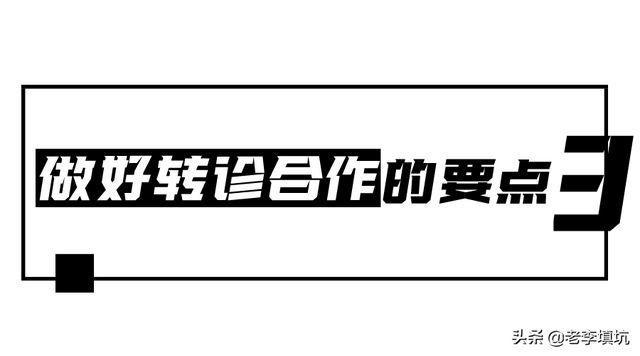 做好转诊合作的要点3

头条 @老李填坑